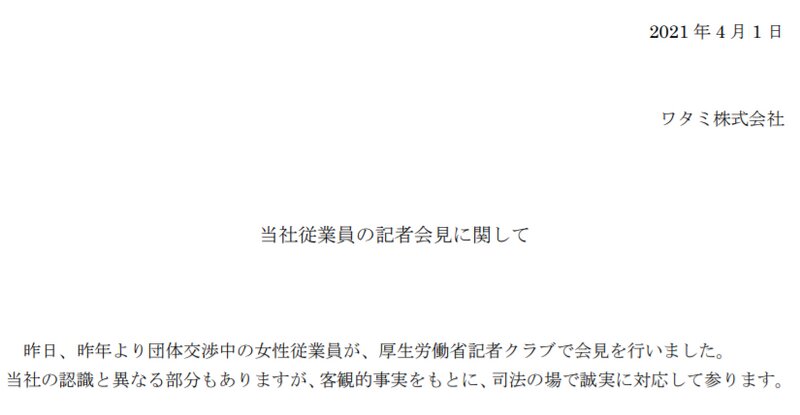 2021 年 4 月 1 日

ワタミ株式会社

当社従業員の記者会見に関して

昨日、昨年より団体交渉中の女性従業員が、厚生労働省記者クラブで会見を行いました。
当社の認識と異なる部分もありますが、客観的事実をもとに、司法の場で誠実に対応して参ります。